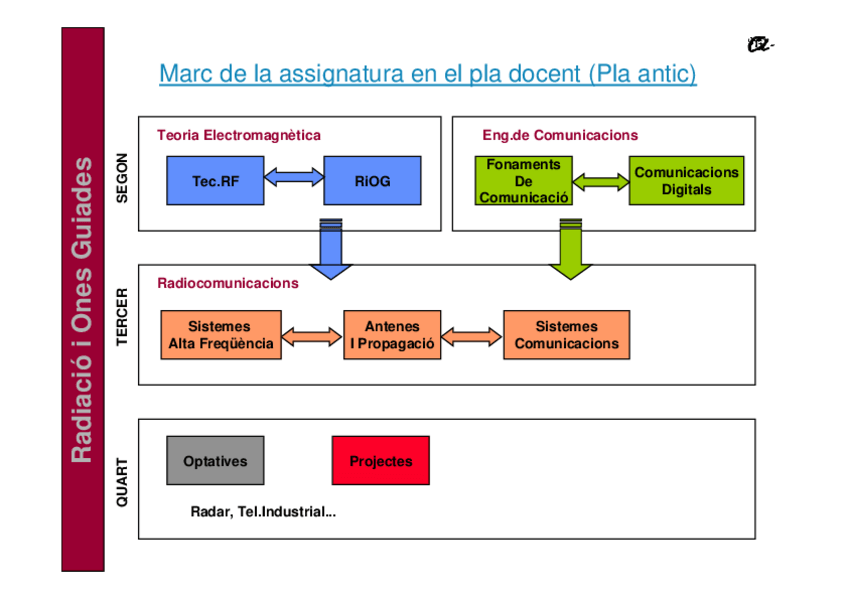 Radiació i Ones Guiades

Marc de la assignatura en el pla docent (Pla antic)

SEGON

Teoria Electromagnètica

Tec.RF

RiOG

Eng.de Comunicacions

Fonaments De Comunicació

Comunicacions Digitals

TERCER

Radiocomunicacions

Sistemes Alta Freqüència

Antenes I Propagació

Sistemes Comunicacions

QUART

Optatives

Projectes

Radar, Tel.Industrial...